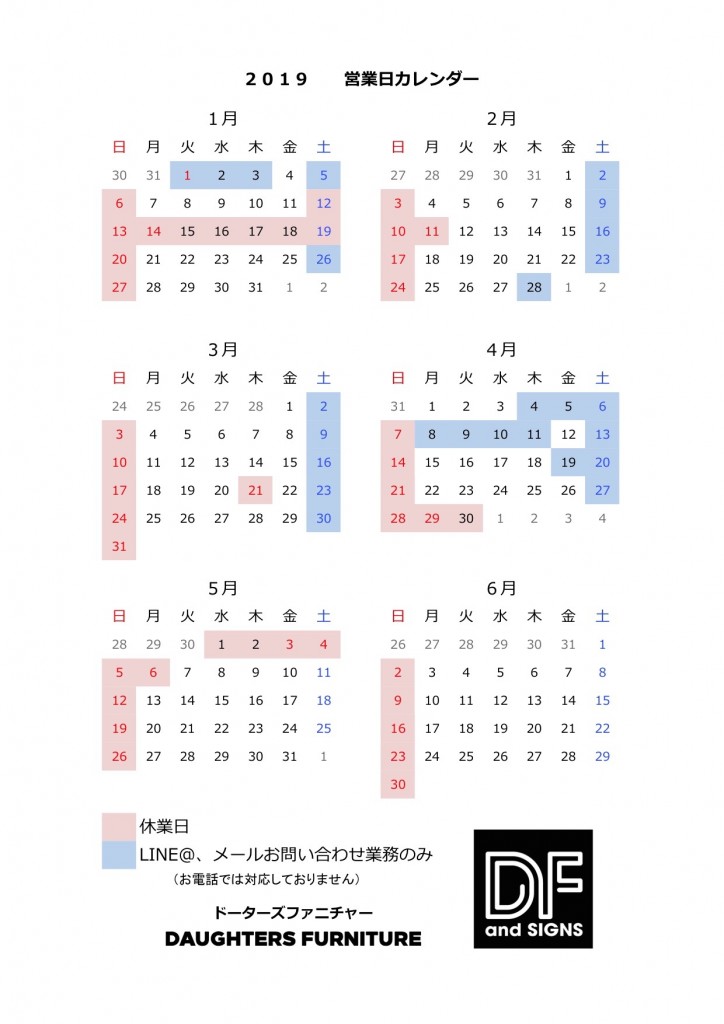 2019　営業日カレンダー

1月

| 日 | 月 | 火 | 水 | 木 | 金 | 土 |
|---|---|---|---|---|---|---|
| 30 | 31 | 1 | 2 | 3 | 4 | 5 |
| 6 | 7 | 8 | 9 | 10 | 11 | 12 |
| 13 | 14 | 15 | 16 | 17 | 18 | 19 |
| 20 | 21 | 22 | 23 | 24 | 25 | 26 |
| 27 | 28 | 29 | 30 | 31 | 1 | 2 |

2月

| 日 | 月 | 火 | 水 | 木 | 金 | 土 |
|---|---|---|---|---|---|---|
| 27 | 28 | 29 | 30 | 31 | 1 | 2 |
| 3 | 4 | 5 | 6 | 7 | 8 | 9 |
| 10 | 11 | 12 | 13 | 14 | 15 | 16 |
| 17 | 18 | 19 | 20 | 21 | 22 | 23 |
| 24 | 25 | 26 | 27 | 28 | 1 | 2 |

3月

| 日 | 月 | 火 | 水 | 木 | 金 | 土 |
|---|---|---|---|---|---|---|
| 24 | 25 | 26 | 27 | 28 | 1 | 2 |
| 3 | 4 | 5 | 6 | 7 | 8 | 9 |
| 10 | 11 | 12 | 13 | 14 | 15 | 16 |
| 17 | 18 | 19 | 20 | 21 | 22 | 23 |
| 24 | 25 | 26 | 27 | 28 | 29 | 30 |
| 31 | | | | | | |

4月

| 日 | 月 | 火 | 水 | 木 | 金 | 土 |
|---|---|---|---|---|---|---|
| 31 | 1 | 2 | 3 | 4 | 5 | 6 |
| 7 | 8 | 9 | 10 | 11 | 12 | 13 |
| 14 | 15 | 16 | 17 | 18 | 19 | 20 |
| 21 | 22 | 23 | 24 | 25 | 26 | 27 |
| 28 | 29 | 30 | 1 | 2 | 3 | 4 |

5月

| 日 | 月 | 火 | 水 | 木 | 金 | 土 |
|---|---|---|---|---|---|---|
| 28 | 29 | 30 | 1 | 2 | 3 | 4 |
| 5 | 6 | 7 | 8 | 9 | 10 | 11 |
| 12 | 13 | 14 | 15 | 16 | 17 | 18 |
| 19 | 20 | 21 | 22 | 23 | 24 | 25 |
| 26 | 27 | 28 | 29 | 30 | 31 | 1 |

6月

| 日 | 月 | 火 | 水 | 木 | 金 | 土 |
|---|---|---|---|---|---|---|
| 26 | 27 | 28 | 29 | 30 | 31 | 1 |
| 2 | 3 | 4 | 5 | 6 | 7 | 8 |
| 9 | 10 | 11 | 12 | 13 | 14 | 15 |
| 16 | 17 | 18 | 19 | 20 | 21 | 22 |
| 23 | 24 | 25 | 26 | 27 | 28 | 29 |
| 30 | | | | | | |

休業日
LINE@、メールお問い合わせ業務のみ
（お電話では対応しておりません）

ドーターズファニチャー
DAUGHTERS FURNITURE

DF
and SIGNS